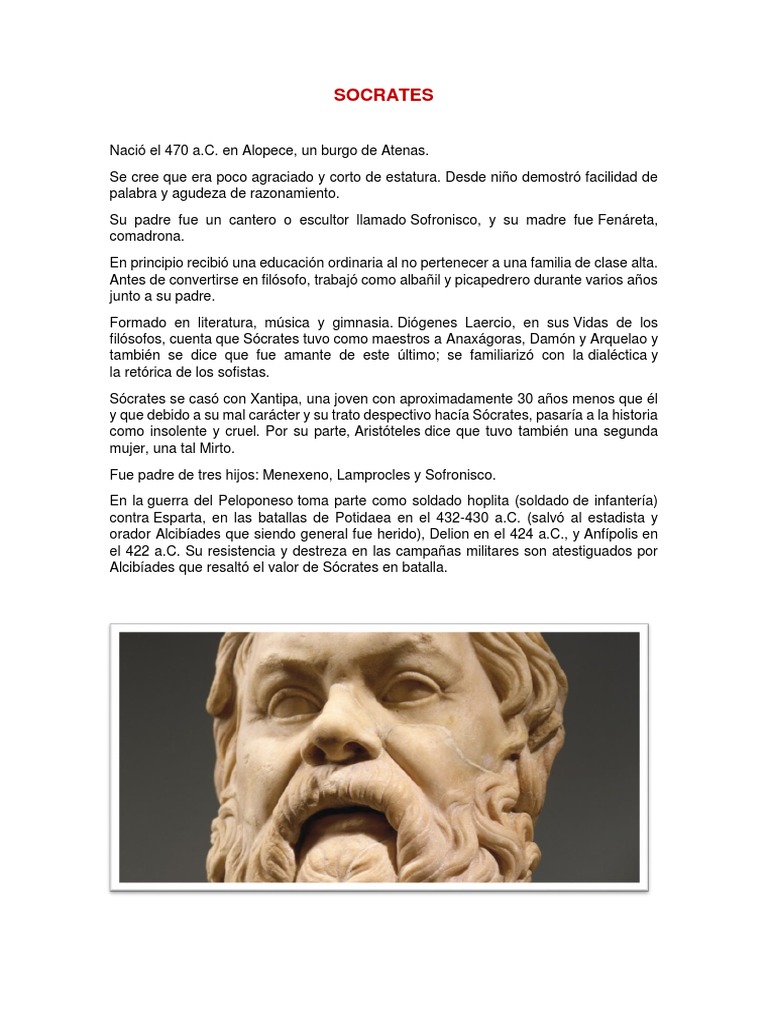 SOCRATES

Nació el 470 a.C. en Alopece, un burgo de Atenas.

Se cree que era poco agraciado y corto de estatura. Desde niño demostró facilidad de palabra y agudeza de razonamiento.

Su padre fue un cantero o escultor llamado Sofronisco, y su madre fue Fenáreta, comadrona.

En principio recibió una educación ordinaria al no pertenecer a una familia de clase alta. Antes de convertirse en filósofo, trabajó como albañil y picapedrero durante varios años junto a su padre.

Formado en literatura, música y gimnasia. Diógenes Laercio, en sus Vidas de los filósofos, cuenta que Sócrates tuvo como maestros a Anaxágoras, Damón y Arquelao y también se dice que fue amante de este último; se familiarizó con la dialéctica y la retórica de los sofistas.

Sócrates se casó con Xantipa, una joven con aproximadamente 30 años menos que él y que debido a su mal carácter y su trato despectivo hacía Sócrates, pasaría a la historia como insolente y cruel. Por su parte, Aristóteles dice que tuvo también una segunda mujer, una tal Mirto.

Fue padre de tres hijos: Menexeno, Lamprocles y Sofronisco.

En la guerra del Peloponeso toma parte como soldado hoplita (soldado de infantería) contra Esparta, en las batallas de Potidaea en el 432-430 a.C. (salvó al estadista y orador Alcibíades que siendo general fue herido), Delion en el 424 a.C., y Anfípolis en el 422 a.C. Su resistencia y destreza en las campañas militares son atestiguados por Alcibíades que resaltó el valor de Sócrates en batalla.